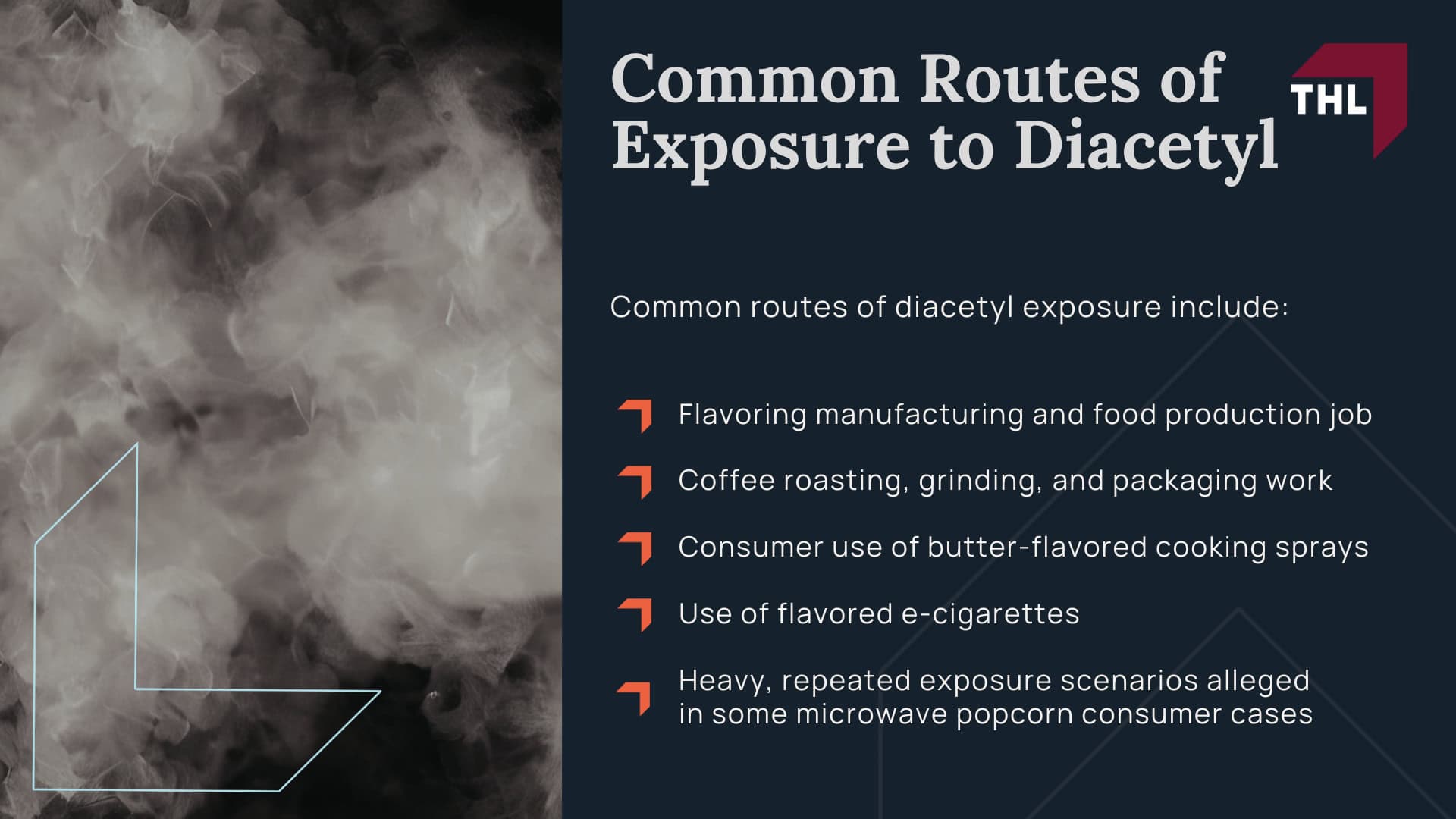 Common Routes of Exposure to Diacetyl

THL

Common routes of diacetyl exposure include:

Flavoring manufacturing and food production job

Coffee roasting, grinding, and packaging work

Consumer use of butter-flavored cooking sprays

Use of flavored e-cigarettes

Heavy, repeated exposure scenarios alleged in some microwave popcorn consumer cases